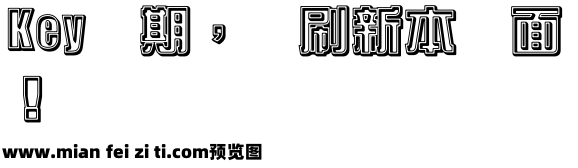 Key 期， 刷新本 面 ！

www.mian fei zi ti.com预览图